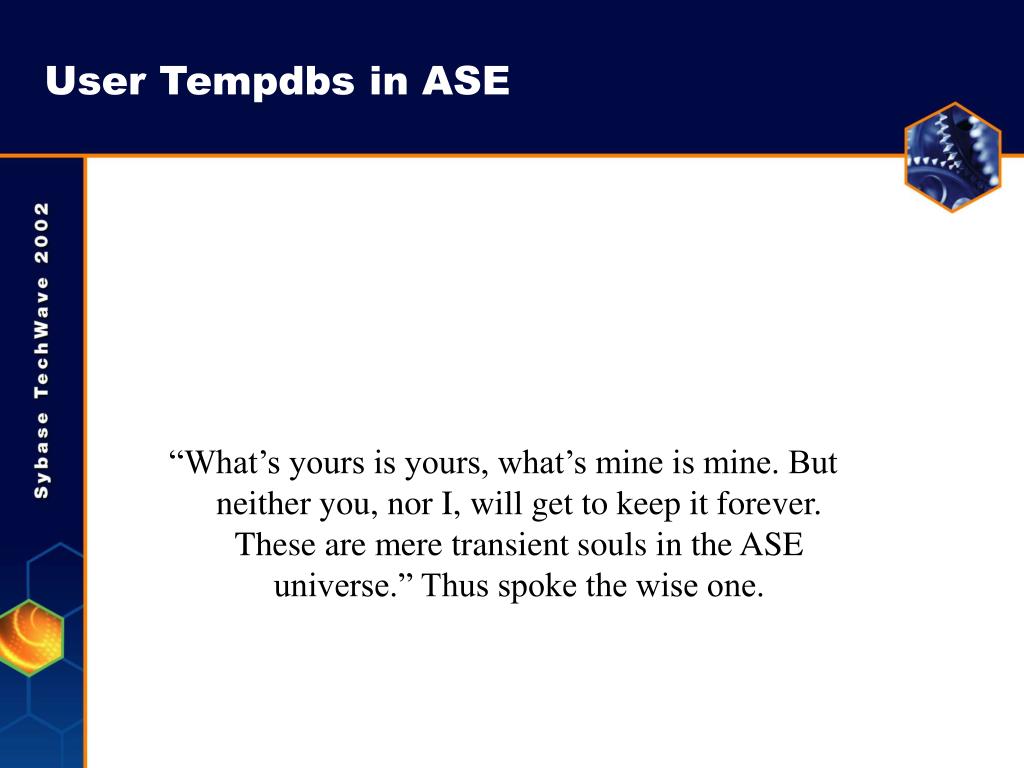 User Tempdbs in ASE

Sybase TechWave 2002

“What’s yours is yours, what’s mine is mine. But neither you, nor I, will get to keep it forever. These are mere transient souls in the ASE universe.” Thus spoke the wise one.